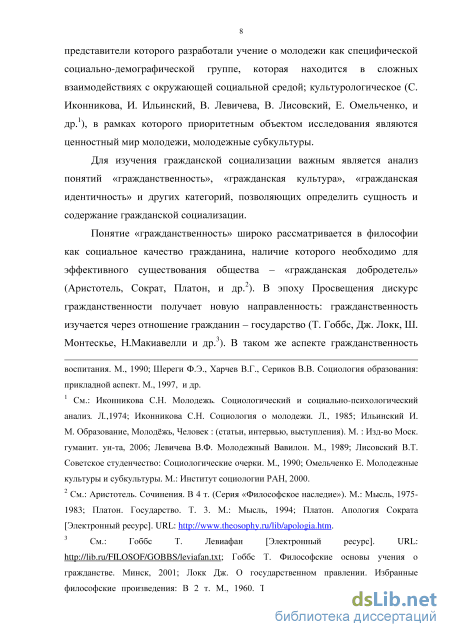 8

представители которого разработали учение о молодежи как специфической социально-демографической группе, которая находится в сложных взаимодействиях с окружающей социальной средой; культурологическое (С. Иконникова, И. Ильинский, В. Левичева, В. Лисовский, Е. Омельченко, и др.$^1$), в рамках которого приоритетным объектом исследования являются ценностный мир молодежи, молодежные субкультуры.

Для изучения гражданской социализации важным является анализ понятий «гражданственность», «гражданская культура», «гражданская идентичность» и других категорий, позволяющих определить сущность и содержание гражданской социализации.

Понятие «гражданственность» широко рассматривается в философии как социальное качество гражданина, наличие которого необходимо для эффективного существования общества – «гражданская добродетель» (Аристотель, Сократ, Платон, и др.$^2$). В эпоху Просвещения дискурс гражданственности получает новую направленность: гражданственность изучается через отношение гражданин – государство (Т. Гоббс, Дж. Локк, Ш. Монтескье, Н.Макиавелли и др.$^3$). В таком же аспекте гражданственность

воспитания. М., 1990; Шереги Ф.Э., Харчев В.Г., Сериков В.В. Социология образования: прикладной аспект. М., 1997, и др.

$^1$ См.: Иконникова С.Н. Молодежь. Социологический и социально-психологический анализ. Л.,1974; Иконникова С.Н. Социология о молодежи. Л., 1985; Ильинский И. М. Образование, Молодёжь, Человек : (статьи, интервью, выступления). М. : Изд-во Моск. гуманит. ун-та, 2006; Левичева В.Ф. Молодежный Вавилон. М., 1989; Лисовский В.Т. Советское студенчество: Социологические очерки. М., 1990; Омельченко Е. Молодежные культуры и субкультуры. М.: Институт социологии РАН, 2000.

$^2$ См.: Аристотель. Сочинения. В 4 т. (Серия «Философское наследие»). М.: Мысль, 1975-1983; Платон. Государство. Т. 3. М.: Мысль, 1994; Платон. Апология Сократа [Электронный ресурс]. URL: http://www.theosophy.ru/lib/apologia.htm.

$^3$ См.: Гоббс Т. Левиафан [Электронный ресурс]. URL: http://lib.ru/FILOSOF/GOBBS/leviafan.txt; Гоббс Т. Философские основы учения о гражданстве. Минск, 2001; Локк Дж. О государственном правлении. Избранные философские произведения: В 2 т. М., 1960. Т

dsLib.net
библиотека диссертаций